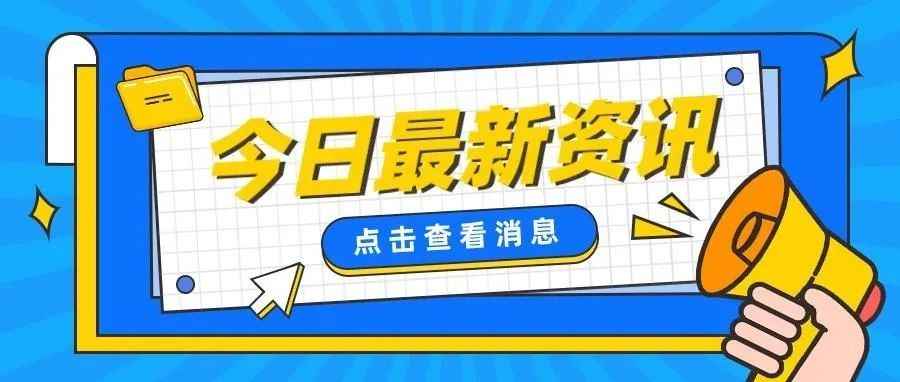 今日最新资讯

点击查看消息